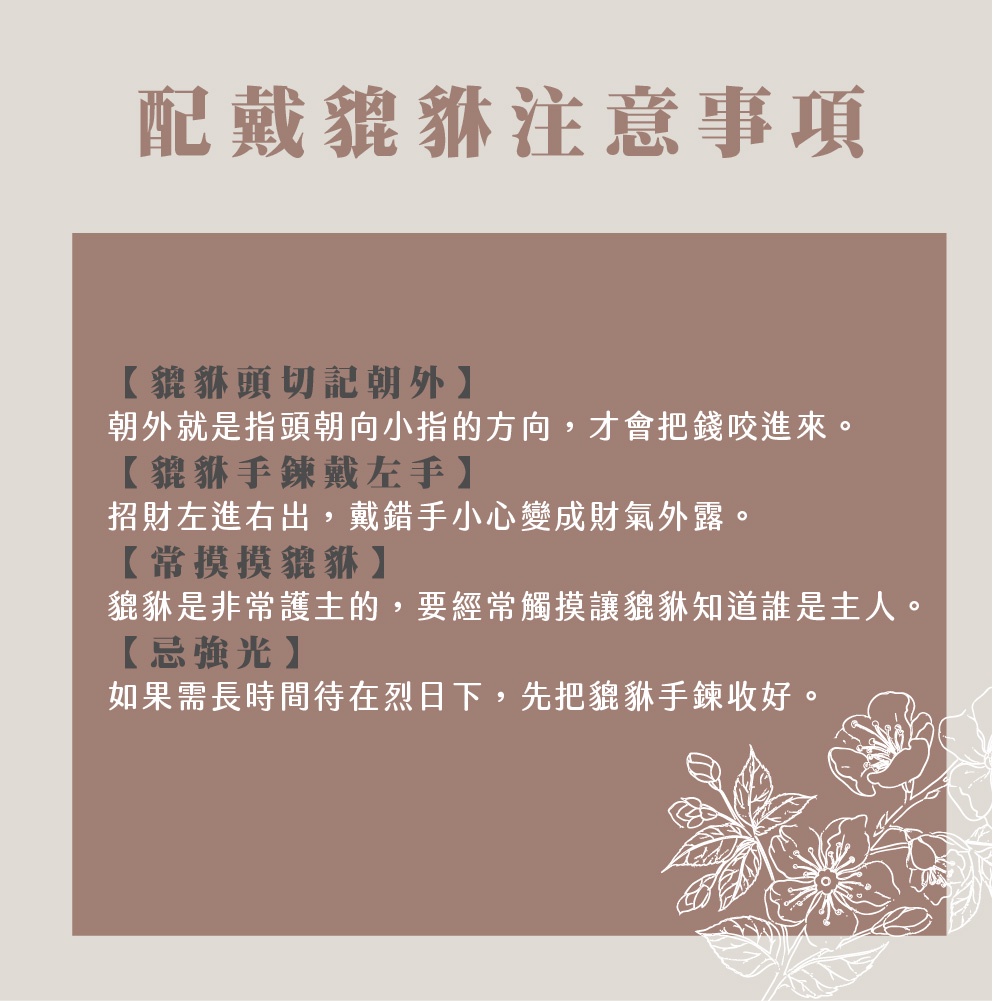 配戴貔貅注意事項

【貔貅頭切記朝外】
朝外就是指頭朝向小指的方向，才會把錢咬進來。

【貔貅手鍊戴左手】
招財左進右出，戴錯手小心變成財氣外露。

【常摸摸貔貅】
貔貅是非常護主的，要經常觸摸讓貔貅知道誰是主人。

【忌強光】
如果需長時間待在烈日下，先把貔貅手鍊收好。